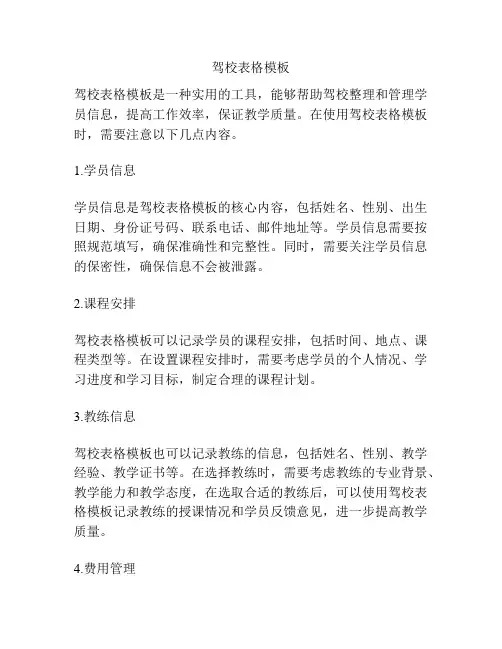 驾校表格模板

驾校表格模板是一种实用的工具，能够帮助驾校整理和管理学员信息，提高工作效率，保证教学质量。在使用驾校表格模板时，需要注意以下几点内容。

1.学员信息

学员信息是驾校表格模板的核心内容，包括姓名、性别、出生日期、身份证号码、联系电话、邮件地址等。学员信息需要按照规范填写，确保准确性和完整性。同时，需要关注学员信息的保密性，确保信息不会被泄露。

2.课程安排

驾校表格模板可以记录学员的课程安排，包括时间、地点、课程类型等。在设置课程安排时，需要考虑学员的个人情况、学习进度和学习目标，制定合理的课程计划。

3.教练信息

驾校表格模板也可以记录教练的信息，包括姓名、性别、教学经验、教学证书等。在选择教练时，需要考虑教练的专业背景、教学能力和教学态度，在选取合适的教练后，可以使用驾校表格模板记录教练的授课情况和学员反馈意见，进一步提高教学质量。

4.费用管理